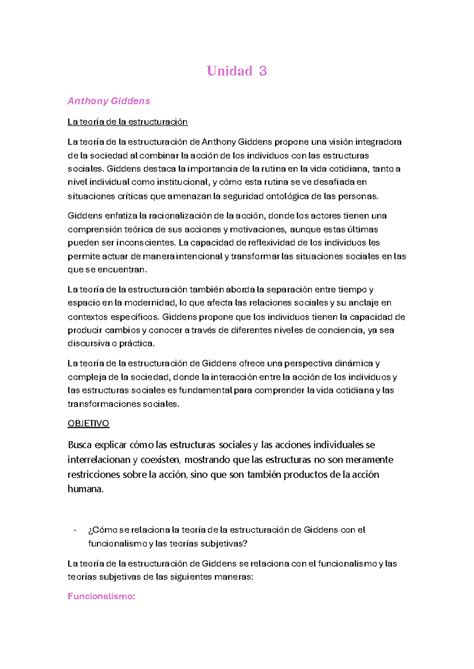 Unidad 3

Anthony Giddens

La teoría de la estructuración

La teoría de la estructuración de Anthony Giddens propone una visión integradora de la sociedad al combinar la acción de los individuos con las estructuras sociales. Giddens destaca la importancia de la rutina en la vida cotidiana, tanto a nivel individual como institucional, y cómo esta rutina se ve desafiada en situaciones críticas que amenazan la seguridad ontológica de las personas.

Giddens enfatiza la racionalización de la acción, donde los actores tienen una comprensión teórica de sus acciones y motivaciones, aunque estas últimas pueden ser inconscientes. La capacidad de reflexividad de los individuos les permite actuar de manera intencional y transformar las situaciones sociales en las que se encuentran.

La teoría de la estructuración también aborda la separación entre tiempo y espacio en la modernidad, lo que afecta las relaciones sociales y su anclaje en contextos específicos. Giddens propone que los individuos tienen la capacidad de producir cambios y conocer a través de diferentes niveles de conciencia, ya sea discursiva o práctica.

La teoría de la estructuración de Giddens ofrece una perspectiva dinámica y compleja de la sociedad, donde la interacción entre la acción de los individuos y las estructuras sociales es fundamental para comprender la vida cotidiana y las transformaciones sociales.

OBJETIVO

Busca explicar cómo las estructuras sociales y las acciones individuales se interrelacionan y coexisten, mostrando que las estructuras no son meramente restricciones sobre la acción, sino que son también productos de la acción humana.

- ¿Cómo se relaciona la teoría de la estructuración de Giddens con el funcionalismo y las teorías subjetivas?

La teoría de la estructuración de Giddens se relaciona con el funcionalismo y las teorías subjetivas de las siguientes maneras:

Funcionalismo: